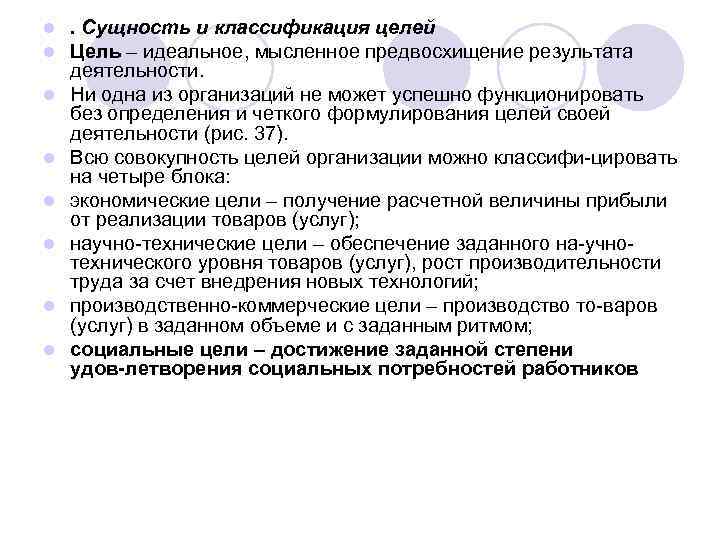 . Сущность и классификация целей

Цель – идеальное, мысленное предвосхищение результата деятельности.

Ни одна из организаций не может успешно функционировать без определения и четкого формулирования целей своей деятельности (рис. 37).

Всю совокупность целей организации можно классифи-цировать на четыре блока:

экономические цели – получение расчетной величины прибыли от реализации товаров (услуг);

научно-технические цели – обеспечение заданного на-учно-технического уровня товаров (услуг), рост производительности труда за счет внедрения новых технологий;

производственно-коммерческие цели – производство то-варов (услуг) в заданном объеме и с заданным ритмом;

социальные цели – достижение заданной степени удов-летворения социальных потребностей работников